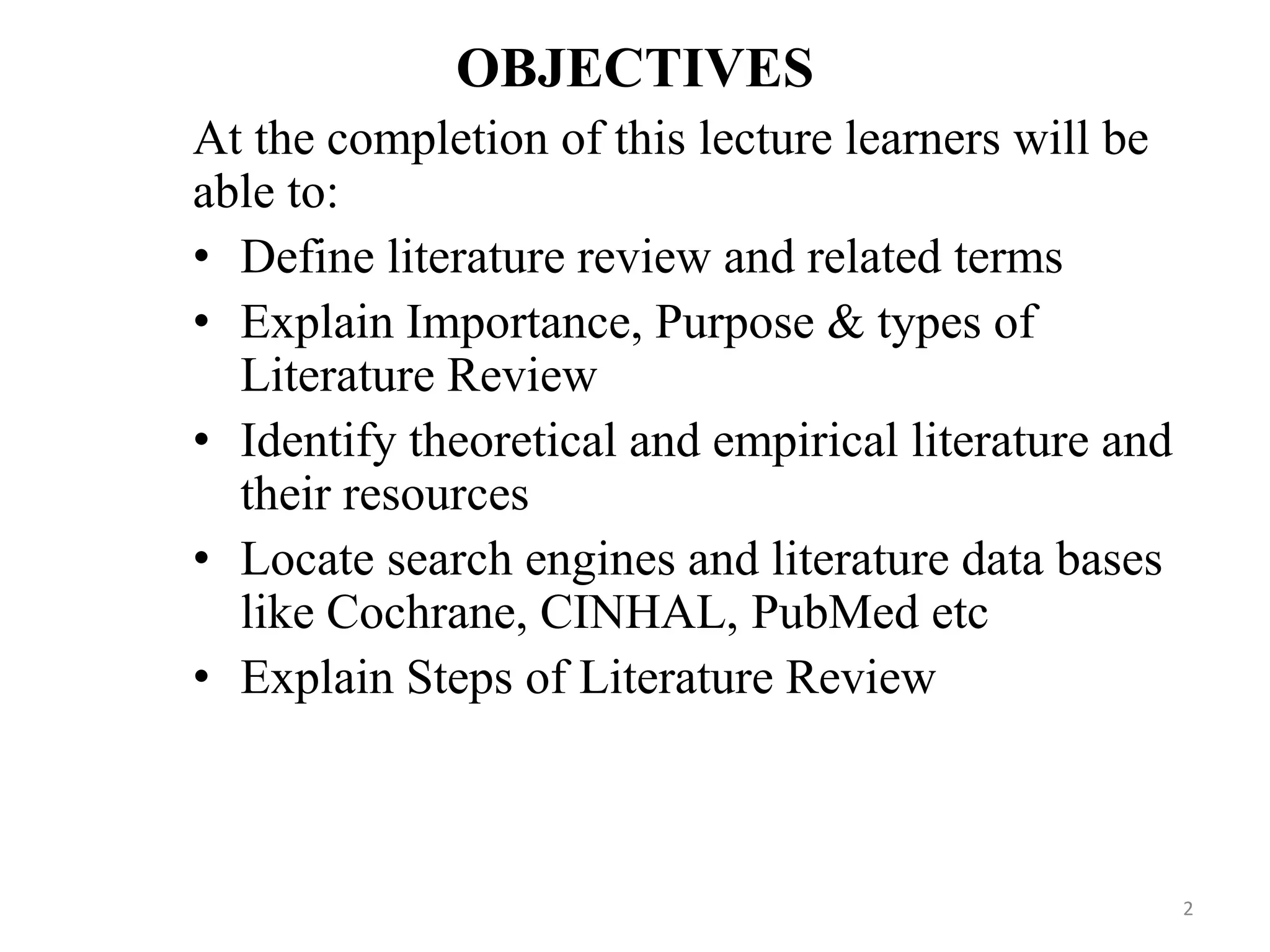 OBJECTIVES

At the completion of this lecture learners will be able to:

• Define literature review and related terms
• Explain Importance, Purpose & types of Literature Review
• Identify theoretical and empirical literature and their resources
• Locate search engines and literature data bases like Cochrane, CINHAL, PubMed etc
• Explain Steps of Literature Review

2